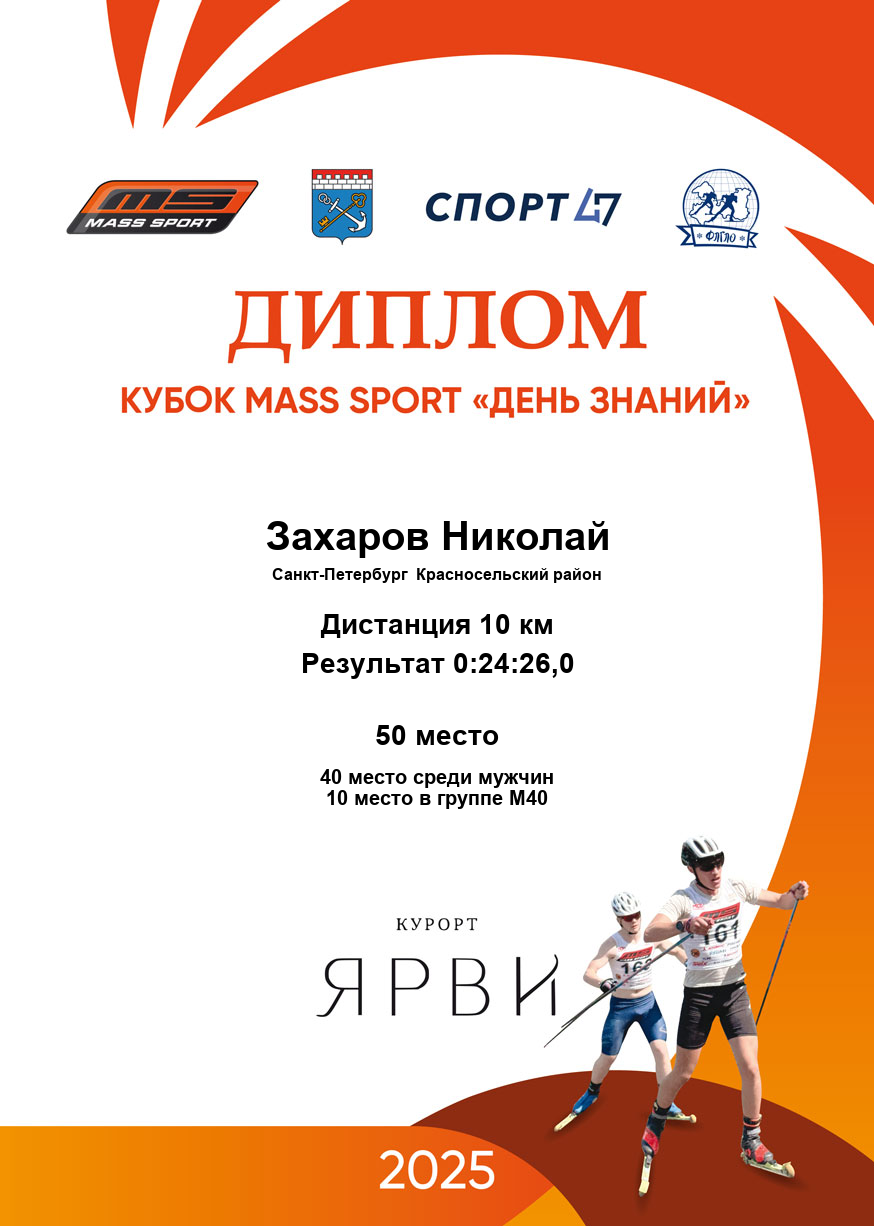 MS
MASS SPORT

СПОРТ 47

ФЛГЛО

ДИПЛОМ

КУБОК MASS SPORT «ДЕНЬ ЗНАНИЙ»

Захаров Николай

Санкт-Петербург Красносельский район

Дистанция 10 км

Результат 0:24:26,0

50 место

40 место среди мужчин
10 место в группе М40

КУРОРТ

ЯРВИ

2025